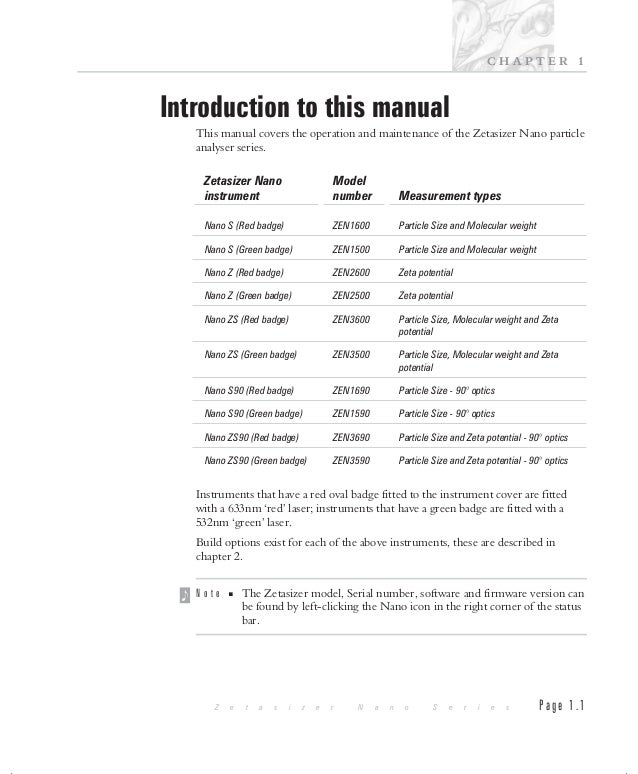 CHAPTER 1

Introduction to this manual

This manual covers the operation and maintenance of the Zetasizer Nano particle analyser series.

| Zetasizer Nano instrument | Model number | Measurement types |
|---|---|---|
| Nano S (Red badge) | ZEN1600 | Particle Size and Molecular weight |
| Nano S (Green badge) | ZEN1500 | Particle Size and Molecular weight |
| Nano Z (Red badge) | ZEN2600 | Zeta potential |
| Nano Z (Green badge) | ZEN2500 | Zeta potential |
| Nano ZS (Red badge) | ZEN3600 | Particle Size, Molecular weight and Zeta potential |
| Nano ZS (Green badge) | ZEN3500 | Particle Size, Molecular weight and Zeta potential |
| Nano S90 (Red badge) | ZEN1690 | Particle Size - 90° optics |
| Nano S90 (Green badge) | ZEN1590 | Particle Size - 90° optics |
| Nano ZS90 (Red badge) | ZEN3690 | Particle Size and Zeta potential - 90° optics |
| Nano ZS90 (Green badge) | ZEN3590 | Particle Size and Zeta potential - 90° optics |

Instruments that have a red oval badge fitted to the instrument cover are fitted with a 633nm 'red' laser; instruments that have a green badge are fitted with a 532nm 'green' laser.

Build options exist for each of the above instruments, these are described in chapter 2.

Note ▪ The Zetasizer model, Serial number, software and firmware version can be found by left-clicking the Nano icon in the right corner of the status bar.

Zetasizer Nano Series Page 1.1